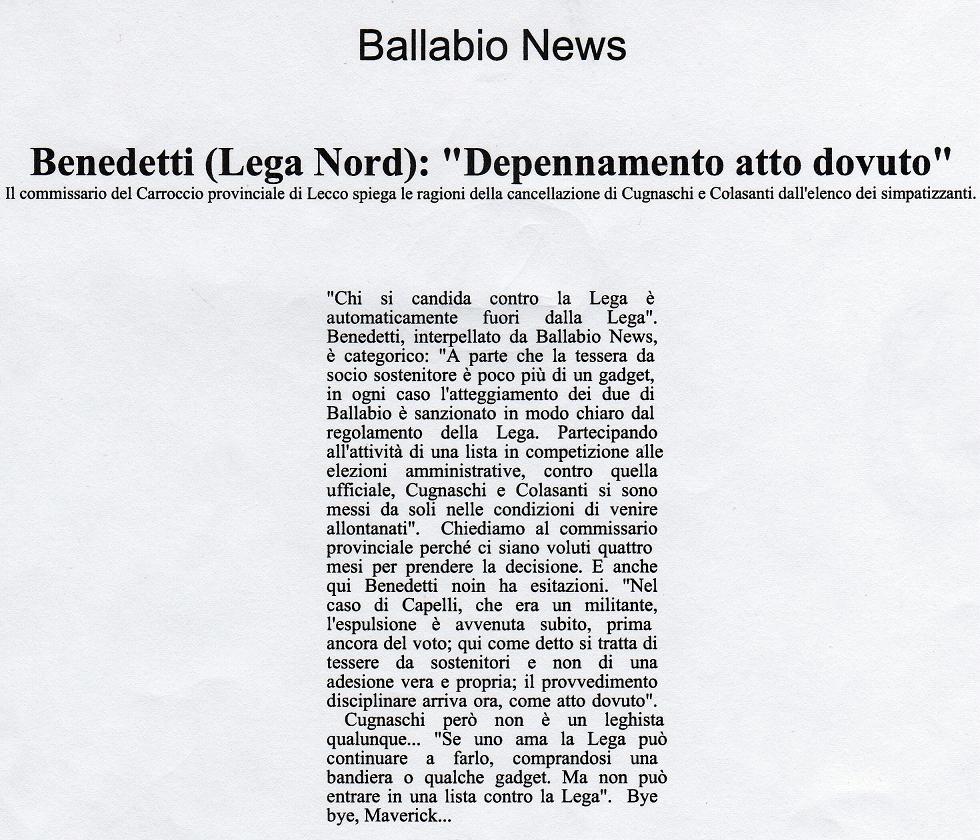 Ballabio News

Benedetti (Lega Nord): "Depennamento atto dovuto"

Il commissario del Carroccio provinciale di Lecco spiega le ragioni della cancellazione di Cugnaschi e Colasanti dall'elenco dei simpatizzanti.

"Chi si candida contro la Lega è automaticamente fuori dalla Lega". Benedetti, interpellato da Ballabio News, è categorico: "A parte che la tessera da socio sostenitore è poco più di un gadget, in ogni caso l'atteggiamento dei due di Ballabio è sanzionato in modo chiaro dal regolamento della Lega. Partecipando all'attività di una lista in competizione alle elezioni amministrative, contro quella ufficiale, Cugnaschi e Colasanti si sono messi da soli nelle condizioni di venire allontanati". Chiediamo al commissario provinciale perché ci siano voluti quattro mesi per prendere la decisione. E anche qui Benedetti noin ha esitazioni. "Nel caso di Capelli, che era un militante, l'espulsione è avvenuta subito, prima ancora del voto; qui come detto si tratta di tessere da sostenitori e non di una adesione vera e propria; il provvedimento disciplinare arriva ora, come atto dovuto".

Cugnaschi però non è un leghista qualunque... "Se uno ama la Lega può continuare a farlo, comprandosi una bandiera o qualche gadget. Ma non può entrare in una lista contro la Lega". Bye bye, Maverick...